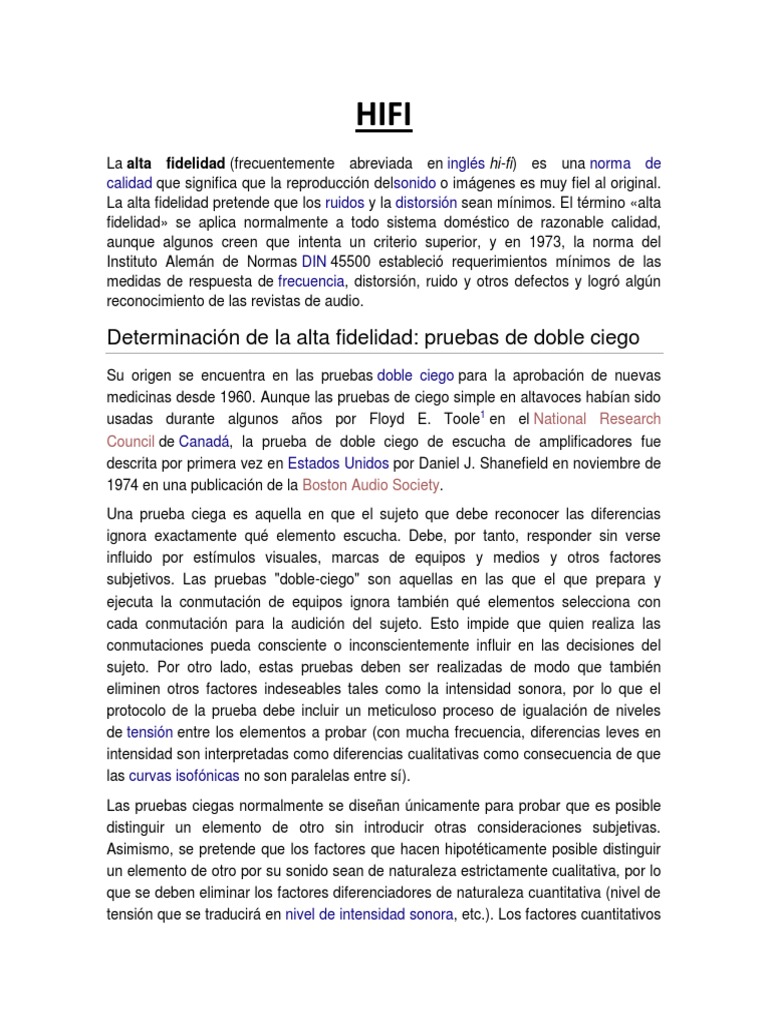 HIFI

La alta fidelidad (frecuentemente abreviada en inglés hi-fi) es una norma de calidad que significa que la reproducción delsonido o imágenes es muy fiel al original. La alta fidelidad pretende que los ruidos y la distorsión sean mínimos. El término «alta fidelidad» se aplica normalmente a todo sistema doméstico de razonable calidad, aunque algunos creen que intenta un criterio superior, y en 1973, la norma del Instituto Alemán de Normas DIN 45500 estableció requerimientos mínimos de las medidas de respuesta de frecuencia, distorsión, ruido y otros defectos y logró algún reconocimiento de las revistas de audio.

Determinación de la alta fidelidad: pruebas de doble ciego

Su origen se encuentra en las pruebas doble ciego para la aprobación de nuevas medicinas desde 1960. Aunque las pruebas de ciego simple en altavoces habían sido usadas durante algunos años por Floyd E. Toole$^1$ en el National Research Council de Canadá, la prueba de doble ciego de escucha de amplificadores fue descrita por primera vez en Estados Unidos por Daniel J. Shanefield en noviembre de 1974 en una publicación de la Boston Audio Society.

Una prueba ciega es aquella en que el sujeto que debe reconocer las diferencias ignora exactamente qué elemento escucha. Debe, por tanto, responder sin verse influido por estímulos visuales, marcas de equipos y medios y otros factores subjetivos. Las pruebas "doble-ciego" son aquellas en las que el que prepara y ejecuta la conmutación de equipos ignora también qué elementos selecciona con cada conmutación para la audición del sujeto. Esto impide que quien realiza las conmutaciones pueda consciente o inconscientemente influir en las decisiones del sujeto. Por otro lado, estas pruebas deben ser realizadas de modo que también eliminen otros factores indeseables tales como la intensidad sonora, por lo que el protocolo de la prueba debe incluir un meticuloso proceso de igualación de niveles de tensión entre los elementos a probar (con mucha frecuencia, diferencias leves en intensidad son interpretadas como diferencias cualitativas como consecuencia de que las curvas isofónicas no son paralelas entre sí).

Las pruebas ciegas normalmente se diseñan únicamente para probar que es posible distinguir un elemento de otro sin introducir otras consideraciones subjetivas. Asimismo, se pretende que los factores que hacen hipotéticamente posible distinguir un elemento de otro por su sonido sean de naturaleza estrictamente cualitativa, por lo que se deben eliminar los factores diferenciadores de naturaleza cuantitativa (nivel de tensión que se traducirá en nivel de intensidad sonora, etc.). Los factores cuantitativos